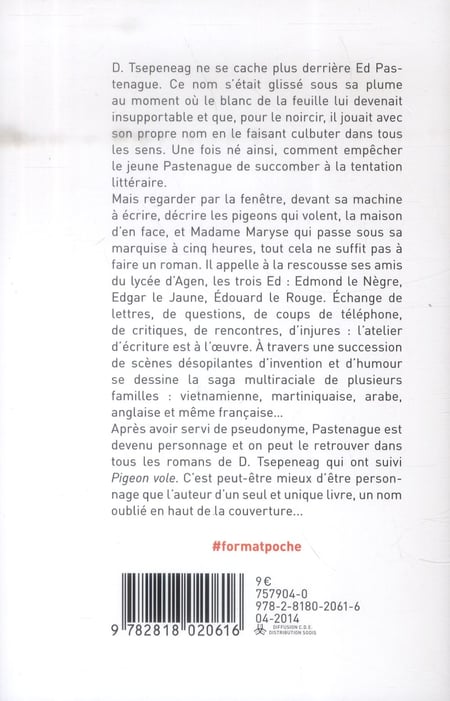 D. Tsepeneag ne se cache plus derrière Ed Pastenague. Ce nom s'était glissé sous sa plume au moment où le blanc de la feuille lui devenait insupportable et que, pour le noircir, il jouait avec son propre nom en le faisant culbuter dans tous les sens. Une fois né ainsi, comment empêcher le jeune Pastenague de succomber à la tentation littéraire.
Mais regarder par la fenêtre, devant sa machine à écrire, décrire les pigeons qui volent, la maison d'en face, et Madame Maryse qui passe sous sa marquise à cinq heures, tout cela ne suffit pas à faire un roman. Il appelle à la rescousse ses amis du lycée d'Agen, les trois Ed : Edmond le Nègre, Edgar le Jaune, Édouard le Rouge. Échange de lettres, de questions, de coups de téléphone, de critiques, de rencontres, d'injures : l'atelier d'écriture est à l'œuvre. À travers une succession de scènes désopilantes d'invention et d'humour se dessine la saga multiraciale de plusieurs familles : vietnamienne, martiniquaise, arabe, anglaise et même française...
Après avoir servi de pseudonyme, Pastenague est devenu personnage et on peut le retrouver dans tous les romans de D. Tsepeneag qui ont suivi Pigeon vole. C'est peut-être mieux d'être personnage que l'auteur d'un seul et unique livre, un nom oublié en haut de la couverture...

#formatpoche

9 782818 020616

9 €
757904-0
978-2-8180-2061-6
04-2014
DIFFUSION C.D.E.
DISTRIBUTION SODIS